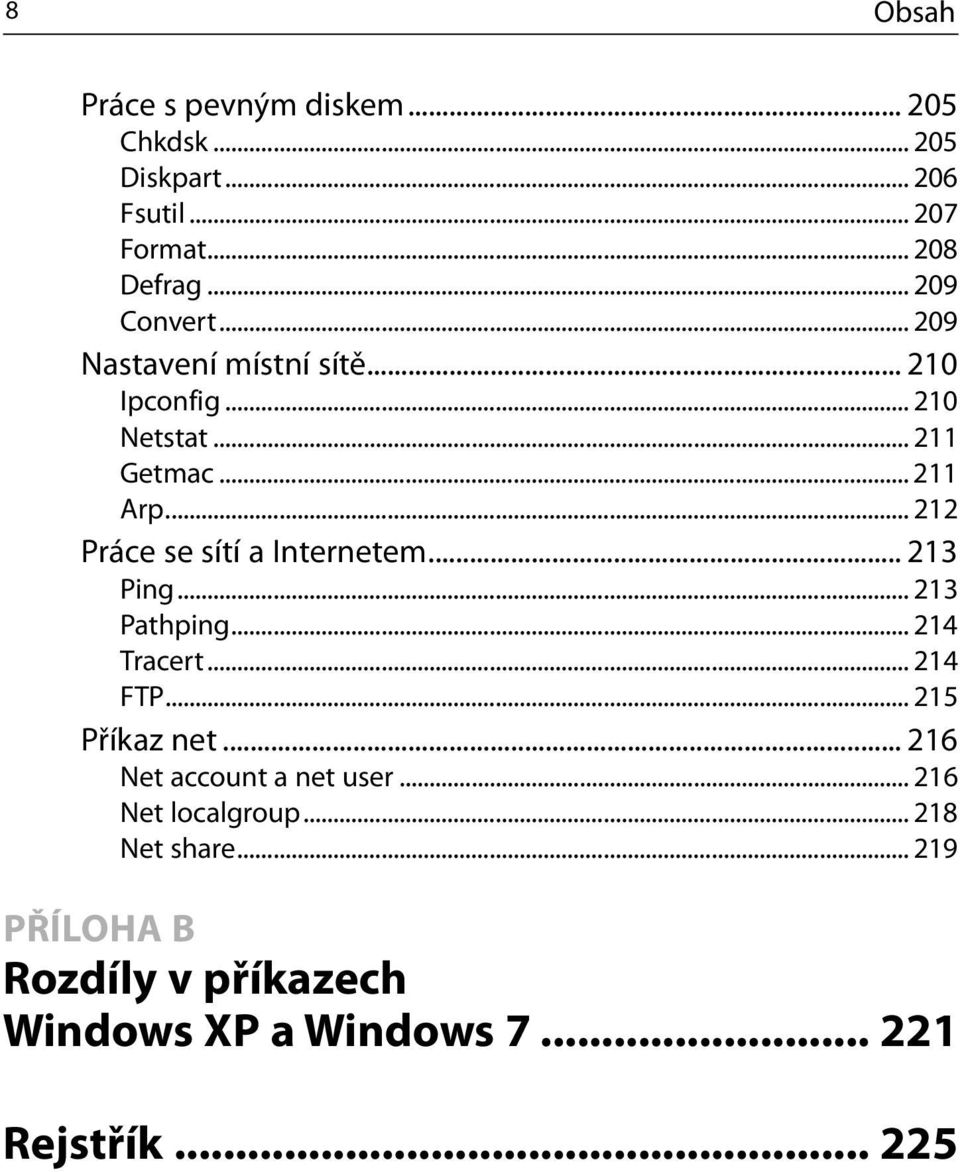 8 Obsah

Práce s pevným diskem ... 205
Chkdsk ... 205
Diskpart ... 206
Fsutil ... 207
Format ... 208
Defrag ... 209
Convert ... 209
Nastavení místní sítě ... 210
Ipconfig ... 210
Netstat ... 211
Getmac ... 211
Arp ... 212
Práce se sítí a Internetem ... 213
Ping ... 213
Pathping ... 214
Tracert ... 214
FTP ... 215
Příkaz net ... 216
Net account a net user ... 216
Net localgroup ... 218
Net share ... 219

PŘÍLOHA B
Rozdíly v příkazech Windows XP a Windows 7 ... 221

Rejstřík ... 225